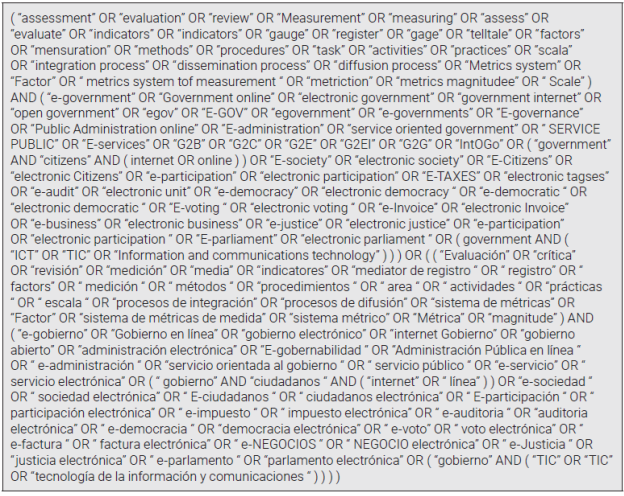 ( "assessment" OR "evaluation" OR "review" OR "Measurement" OR "measuring" OR "assess" OR "evaluate" OR "indicators" OR "indicators" OR "gauge" OR "register" OR "gage" OR "telltale" OR "factors" OR "mensuration" OR "methods" OR "procedures" OR "task" OR "activities" OR "practices" OR "scala" OR "integration process" OR "dissemination process" OR "diffusion process" OR "Metrics system" OR "Factor" OR " metrics system tof measurement " OR "metriction" OR "metrics magnitudee" OR " Scale" ) AND ( "e-government" OR "Government online" OR "electronic government" OR "government internet" OR "open government" OR "egov" OR "E-GOV" OR "egovernment" OR "e-governments" OR "E-governance" OR "Public Administration online" OR "E-administration" OR "service oriented government" OR " SERVICE PUBLIC" OR "E-services" OR "G2B" OR "G2C" OR "G2E" OR "G2EI" OR "G2G" OR "IntOGo" OR ( "government" AND "citizens" AND ( internet OR online ) ) OR "E-society" OR "electronic society" OR "E-Citizens" OR "electronic Citizens" OR "e-participation" OR "electronic participation" OR "E-TAXES" OR "electronic tagses" OR "e-audit" OR "electronic unit" OR "e-democracy" OR "electronic democracy " OR "e-democratic " OR "electronic democratic " OR "E-voting " OR "electronic voting " OR "e-Invoice" OR "electronic Invoice" OR "e-business" OR "electronic business" OR "e-justice" OR "electronic justice" OR "e-participation" OR "electronic participation " OR "E-parliament" OR "electronic parliament " OR ( government AND ( "ICT" OR "TIC" OR "Information and communications technology" ) ) ) OR ( ( "Evaluación" OR "crítica" OR "revisión" OR "medición" OR "media" OR "indicatores" OR "mediator de registro " OR " registro" OR " factors" OR " medición " OR " métodos " OR "procedimientos " OR " area " OR " actividades " OR "prácticas " OR " escala " OR "procesos de integración" OR "procesos de difusión" OR "sistema de métricas" OR "Factor" OR "sistema de métricas de medida" OR "sistema métrico" OR "Métrica" OR "magnitude" ) AND ( "e-gobierno" OR "Gobierno en línea" OR "gobierno electrónico" OR "internet Gobierno" OR "gobierno abierto" OR "administración electrónica" OR "E-gobernabilidad " OR "Administración Pública en línea " OR " e-administración " OR "servicio orientada al gobierno " OR " servicio público " OR "e-servicio" OR " servicio electrónica" OR ( " gobierno" AND "ciudadanos " AND ( "internet" OR " línea" ) ) OR "e-sociedad " OR " sociedad electrónica" OR " E-ciudadanos " OR " ciudadanos electrónica" OR " E-participación " OR " participación electrónica" OR " e-impuesto " OR " impuesto electrónica" OR " e-auditoria " OR "auditoria electrónica" OR " e-democracia " OR "democracia electrónica" OR " e-voto" OR " voto electrónica" OR " e-factura " OR " factura electrónica" OR " e-NEGOCIOS " OR " NEGOCIO electrónica" OR " e-Justicia " OR "justicia electrónica" OR " e-parlamento " OR "parlamento electrónica" OR ( "gobierno" AND ( "TIC" OR "TIC" OR "tecnología de la información y comunicaciones " ) ) ) )